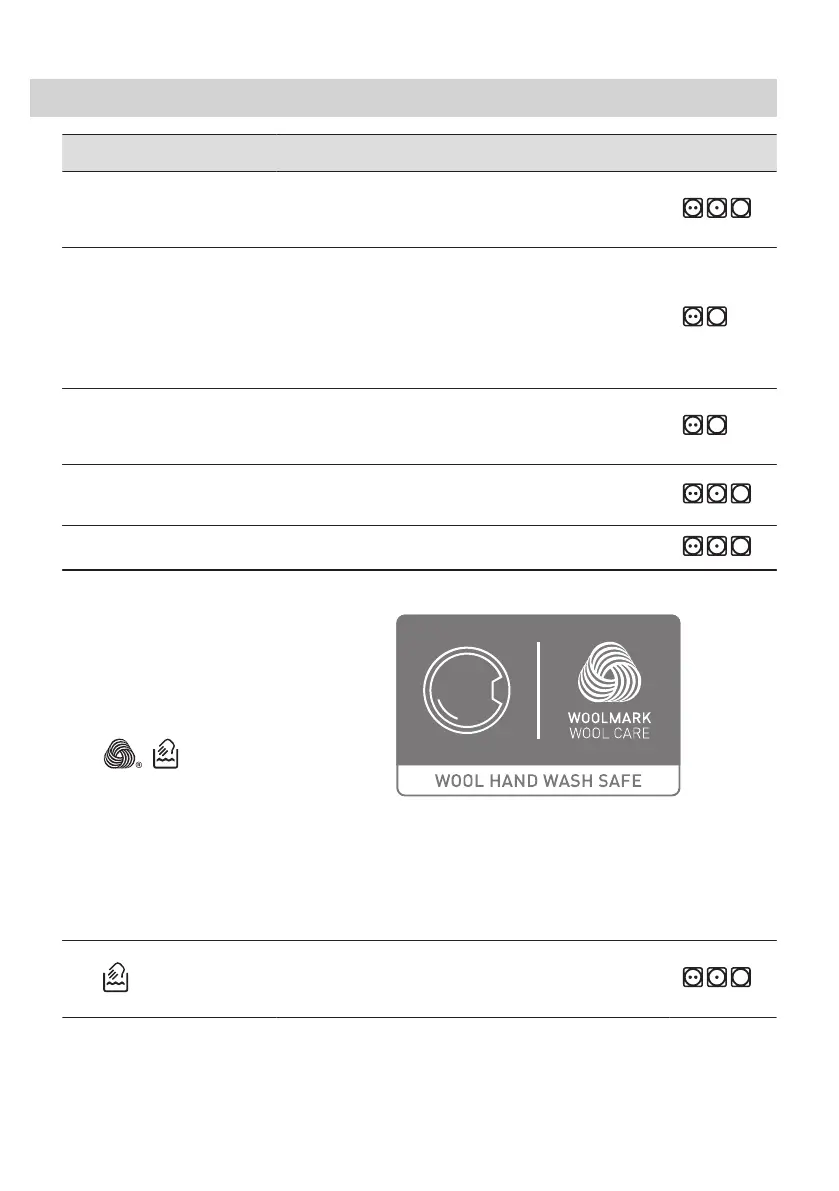 WOOLMARK
WOOL CARE
WOOL HAND WASH SAFE